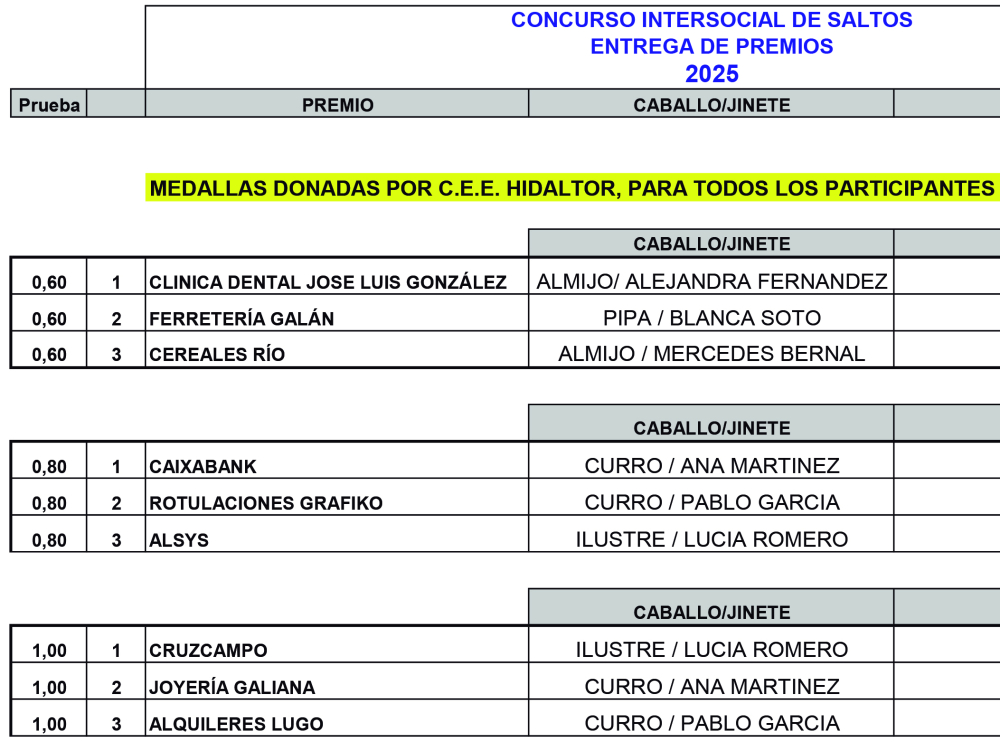 CONCURSO INTERSOCIAL DE SALTOS
ENTREGA DE PREMIOS
2025

| Prueba | | PREMIO | CABALLO/JINETE |
|---|---|---|---|

MEDALLAS DONADAS POR C.E.E. HIDALTOR, PARA TODOS LOS PARTICIPANTES

| | | | CABALLO/JINETE |
|---|---|---|---|
| 0,60 | 1 | CLINICA DENTAL JOSE LUIS GONZÁLEZ | ALMIJO/ ALEJANDRA FERNANDEZ |
| 0,60 | 2 | FERRETERÍA GALÁN | PIPA / BLANCA SOTO |
| 0,60 | 3 | CEREALES RÍO | ALMIJO / MERCEDES BERNAL |

| | | | CABALLO/JINETE |
|---|---|---|---|
| 0,80 | 1 | CAIXABANK | CURRO / ANA MARTINEZ |
| 0,80 | 2 | ROTULACIONES GRAFIKO | CURRO / PABLO GARCIA |
| 0,80 | 3 | ALSYS | ILUSTRE / LUCIA ROMERO |

| | | | CABALLO/JINETE |
|---|---|---|---|
| 1,00 | 1 | CRUZCAMPO | ILUSTRE / LUCIA ROMERO |
| 1,00 | 2 | JOYERÍA GALIANA | CURRO / ANA MARTINEZ |
| 1,00 | 3 | ALQUILERES LUGO | CURRO / PABLO GARCIA |